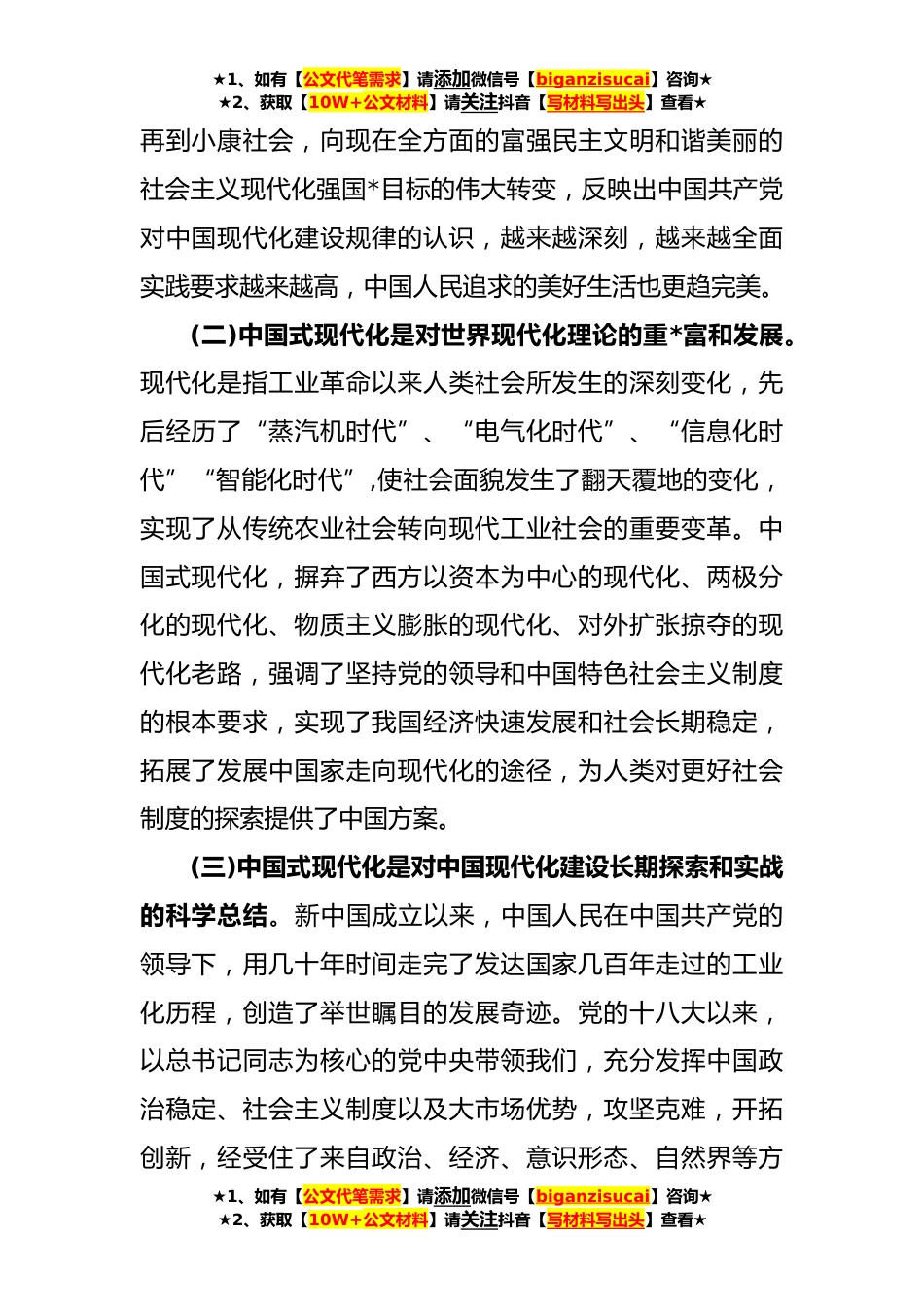 ★1、如有【公文代笔需求】请添加微信号【biganzisucai】咨询★
★2、获取【10W+公文材料】请关注抖音【写材料写出头】查看★

再到小康社会，向现在全方面的富强民主文明和谐美丽的社会主义现代化强国*目标的伟大转变，反映出中国共产党对中国现代化建设规律的认识，越来越深刻，越来越全面实践要求越来越高，中国人民追求的美好生活也更趋完美。

(二)中国式现代化是对世界现代化理论的重*富和发展。现代化是指工业革命以来人类社会所发生的深刻变化，先后经历了“蒸汽机时代”、“电气化时代”、“信息化时代”“智能化时代”,使社会面貌发生了翻天覆地的变化，实现了从传统农业社会转向现代工业社会的重要变革。中国式现代化，摒弃了西方以资本为中心的现代化、两极分化的现代化、物质主义膨胀的现代化、对外扩张掠夺的现代化老路，强调了坚持党的领导和中国特色社会主义制度的根本要求，实现了我国经济快速发展和社会长期稳定，拓展了发展中国家走向现代化的途径，为人类对更好社会制度的探索提供了中国方案。

(三)中国式现代化是对中国现代化建设长期探索和实战的科学总结。新中国成立以来，中国人民在中国共产党的领导下，用几十年时间走完了发达国家几百年走过的工业化历程，创造了举世瞩目的发展奇迹。党的十八大以来，以总书记同志为核心的党中央带领我们，充分发挥中国政治稳定、社会主义制度以及大市场优势，攻坚克难，开拓创新，经受住了来自政治、经济、意识形态、自然界等方

★1、如有【公文代笔需求】请添加微信号【biganzisucai】咨询★
★2、获取【10W+公文材料】请关注抖音【写材料写出头】查看★